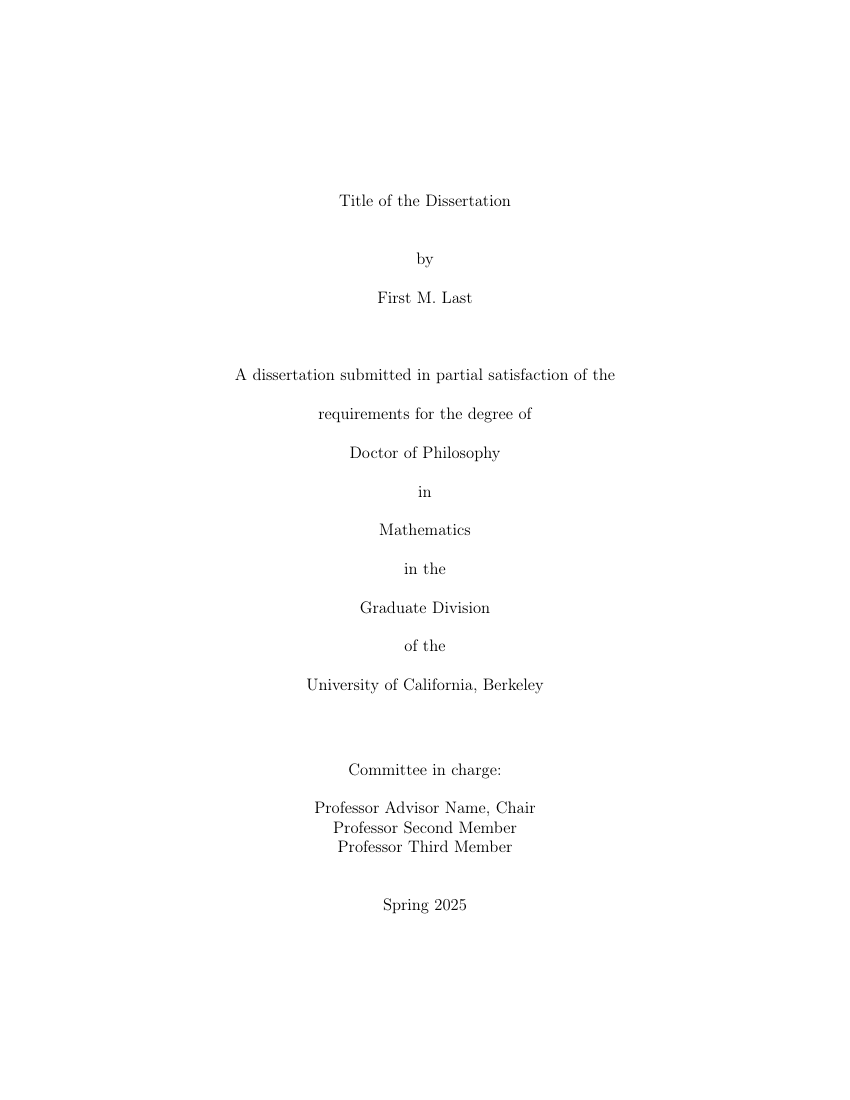 Title of the Dissertation

by

First M. Last

A dissertation submitted in partial satisfaction of the

requirements for the degree of

Doctor of Philosophy

in

Mathematics

in the

Graduate Division

of the

University of California, Berkeley

Committee in charge:

Professor Advisor Name, Chair
Professor Second Member
Professor Third Member

Spring 2025